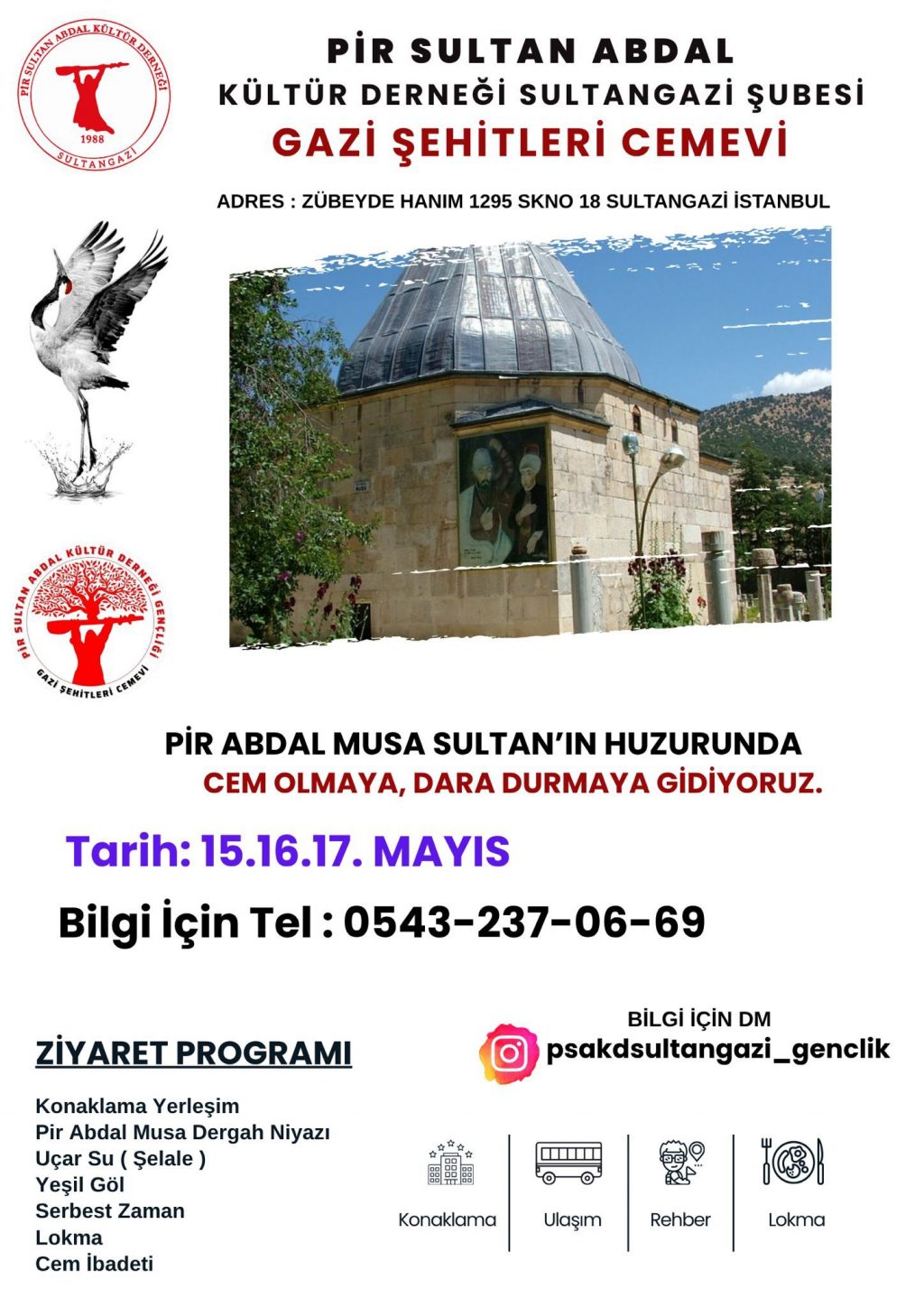 PİR SULTAN ABDAL KÜLTÜR DERNEĞİ
1988
SULTANGAZİ

PİR SULTAN ABDAL
KÜLTÜR DERNEĞİ SULTANGAZİ ŞUBESİ
GAZİ ŞEHİTLERİ CEMEVİ

ADRES : ZÜBEYDE HANIM 1295 SKNO 18 SULTANGAZİ İSTANBUL

PİR SULTAN ABDAL KÜLTÜR DERNEĞİ GENÇLİĞİ
GAZİ ŞEHİTLERİ CEMEVİ

PİR ABDAL MUSA SULTAN'IN HUZURUNDA
CEM OLMAYA, DARA DURMAYA GİDİYORUZ.

Tarih: 15.16.17. MAYIS

Bilgi İçin Tel : 0543-237-06-69

BİLGİ İÇİN DM
psakdsultangazi_genclik

ZİYARET PROGRAMI

Konaklama Yerleşim
Pir Abdal Musa Dergah Niyazı
Uçar Su ( Şelale )
Yeşil Göl
Serbest Zaman
Lokma
Cem İbadeti

Konaklama
Ulaşım
Rehber
Lokma